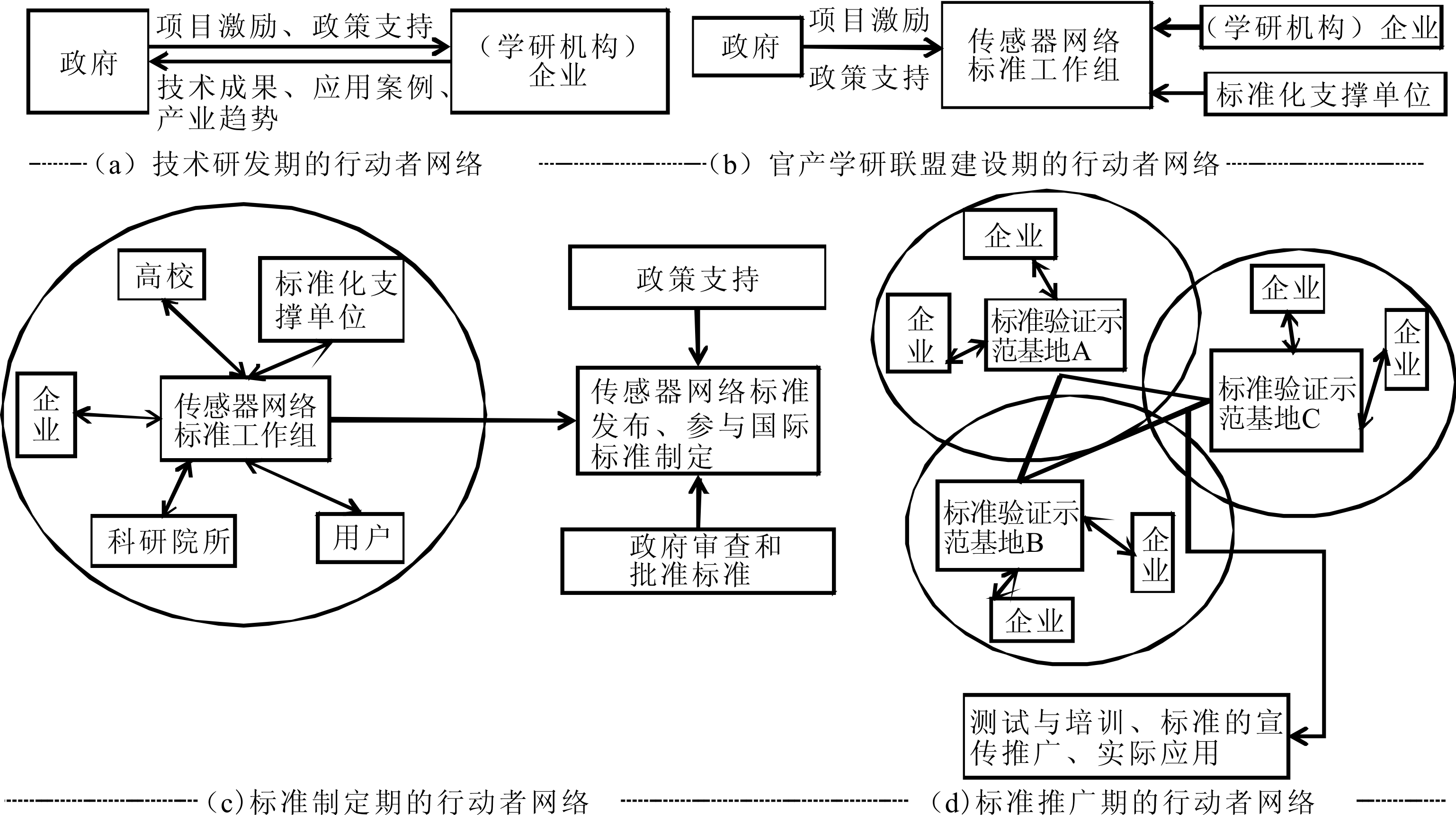 政府

项目激励、政策支持

技术成果、应用案例、产业趋势

（学研机构）企业

（a）技术研发期的行动者网络

政府

项目激励

政策支持

传感器网络标准工作组

（学研机构）企业

标准化支撑单位

（b）官产学研联盟建设期的行动者网络

高校

标准化支撑单位

企业

传感器网络标准工作组

科研院所

用户

政策支持

传感器网络标准发布、参与国际标准制定

政府审查和批准标准

（c）标准制定期的行动者网络

企业

企业

标准验证示范基地A

企业

企业

标准验证示范基地C

标准验证示范基地B

企业

企业

测试与培训、标准的宣传推广、实际应用

（d）标准推广期的行动者网络